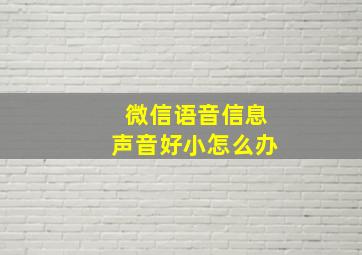 微信语音信息
声音好小怎么办